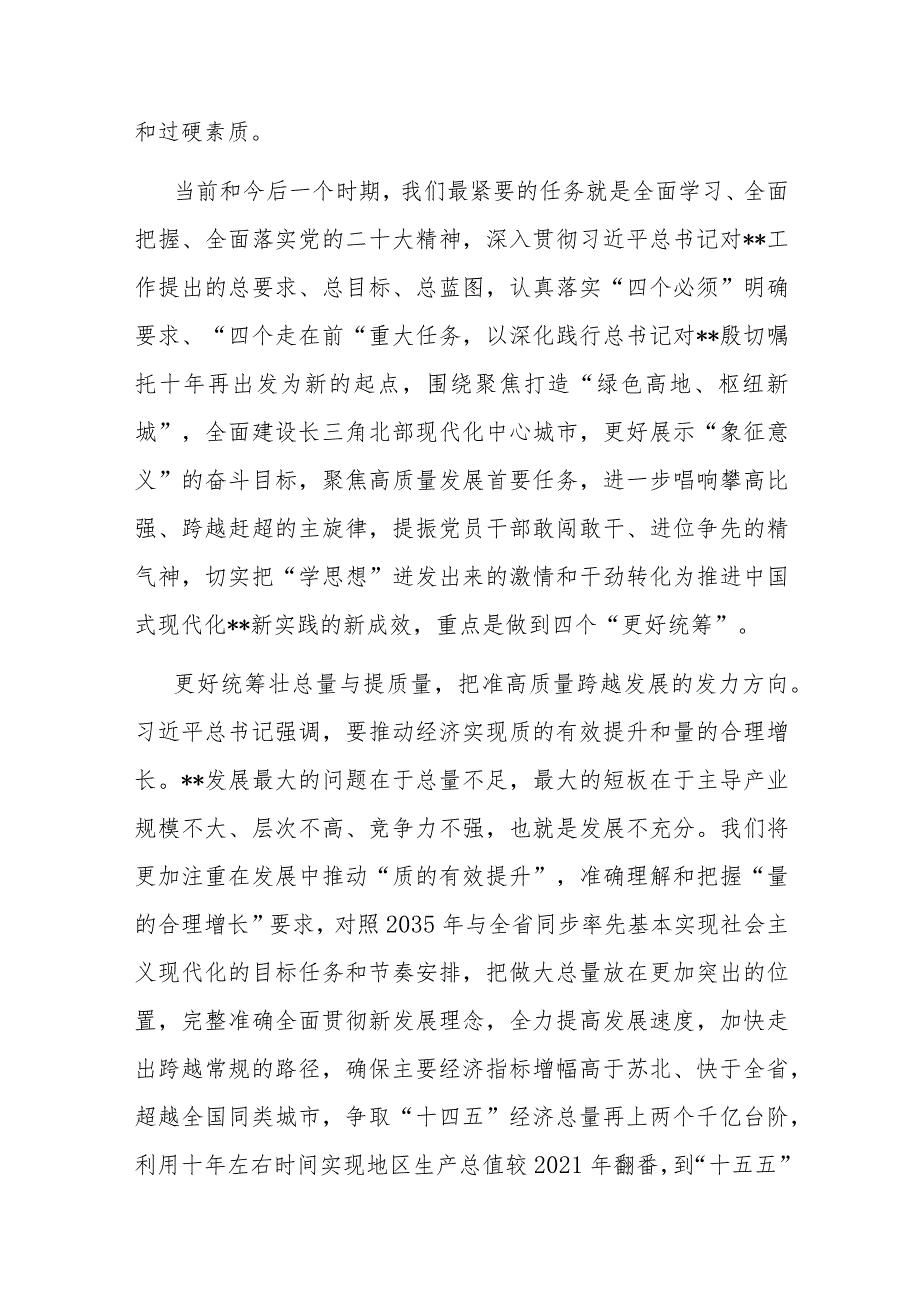 和过硬素质。

当前和今后一个时期，我们最紧要的任务就是全面学习、全面把握、全面落实党的二十大精神，深入贯彻习近平总书记对**工作提出的总要求、总目标、总蓝图，认真落实“四个必须”明确要求、“四个走在前“重大任务，以深化践行总书记对**殷切嘱托十年再出发为新的起点，围绕聚焦打造“绿色高地、枢纽新城”，全面建设长三角北部现代化中心城市，更好展示“象征意义”的奋斗目标，聚焦高质量发展首要任务，进一步唱响攀高比强、跨越赶超的主旋律，提振党员干部敢闯敢干、进位争先的精气神，切实把“学思想”迸发出来的激情和干劲转化为推进中国式现代化**新实践的新成效，重点是做到四个“更好统筹”。

更好统筹壮总量与提质量，把准高质量跨越发展的发力方向。习近平总书记强调，要推动经济实现质的有效提升和量的合理增长。**发展最大的问题在于总量不足，最大的短板在于主导产业规模不大、层次不高、竞争力不强，也就是发展不充分。我们将更加注重在发展中推动“质的有效提升”，准确理解和把握“量的合理增长”要求，对照2035年与全省同步率先基本实现社会主义现代化的目标任务和节奏安排，把做大总量放在更加突出的位置，完整准确全面贯彻新发展理念，全力提高发展速度，加快走出跨越常规的路径，确保主要经济指标增幅高于苏北、快于全省，超越全国同类城市，争取“十四五”经济总量再上两个千亿台阶，利用十年左右时间实现地区生产总值较2021年翻番，到“十五五”